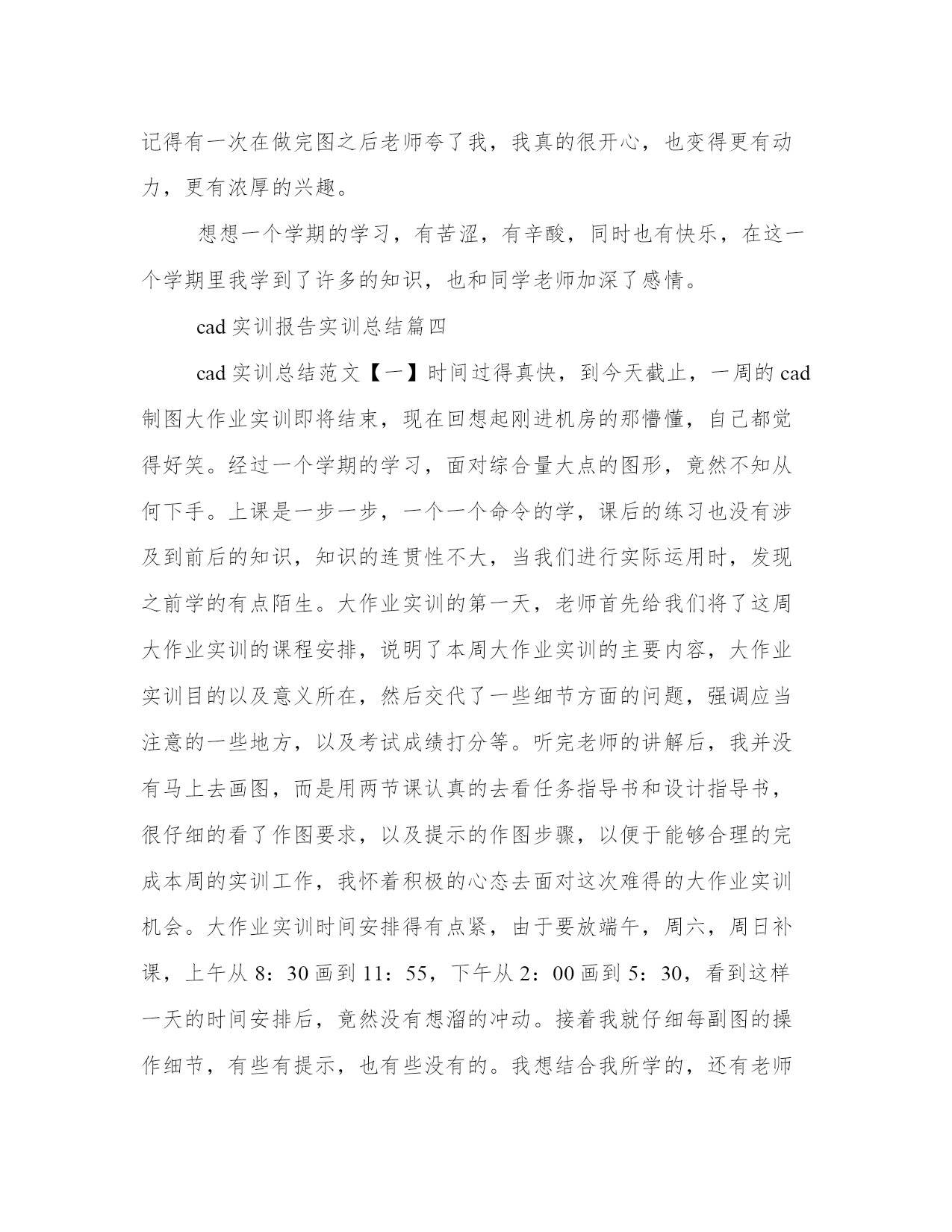 记得有一次在做完图之后老师夸了我，我真的很开心，也变得更有动力，更有浓厚的兴趣。

想想一个学期的学习，有苦涩，有辛酸，同时也有快乐，在这一个学期里我学到了许多的知识，也和同学老师加深了感情。

cad 实训报告实训总结篇四

cad 实训总结范文【一】时间过得真快，到今天截止，一周的 cad 制图大作业实训即将结束，现在回想起刚进机房的那懵懂，自己都觉得好笑。经过一个学期的学习，面对综合量大点的图形，竟然不知从何下手。上课是一步一步，一个一个命令的学，课后的练习也没有涉及到前后的知识，知识的连贯性不大，当我们进行实际运用时，发现之前学的有点陌生。大作业实训的第一天，老师首先给我们将了这周大作业实训的课程安排，说明了本周大作业实训的主要内容，大作业实训目的以及意义所在，然后交代了一些细节方面的问题，强调应当注意的一些地方，以及考试成绩打分等。听完老师的讲解后，我并没有马上去画图，而是用两节课认真的去看任务指导书和设计指导书，很仔细的看了作图要求，以及提示的作图步骤，以便于能够合理的完成本周的实训工作，我怀着积极的心态去面对这次难得的大作业实训机会。大作业实训时间安排得有点紧，由于要放端午，周六，周日补课，上午从 8：30 画到 11：55，下午从 2：00 画到 5：30，看到这样一天的时间安排后，竟然没有想溜的冲动。接着我就仔细每副图的操作细节，有些有提示，也有些没有的。我想结合我所学的，还有老师